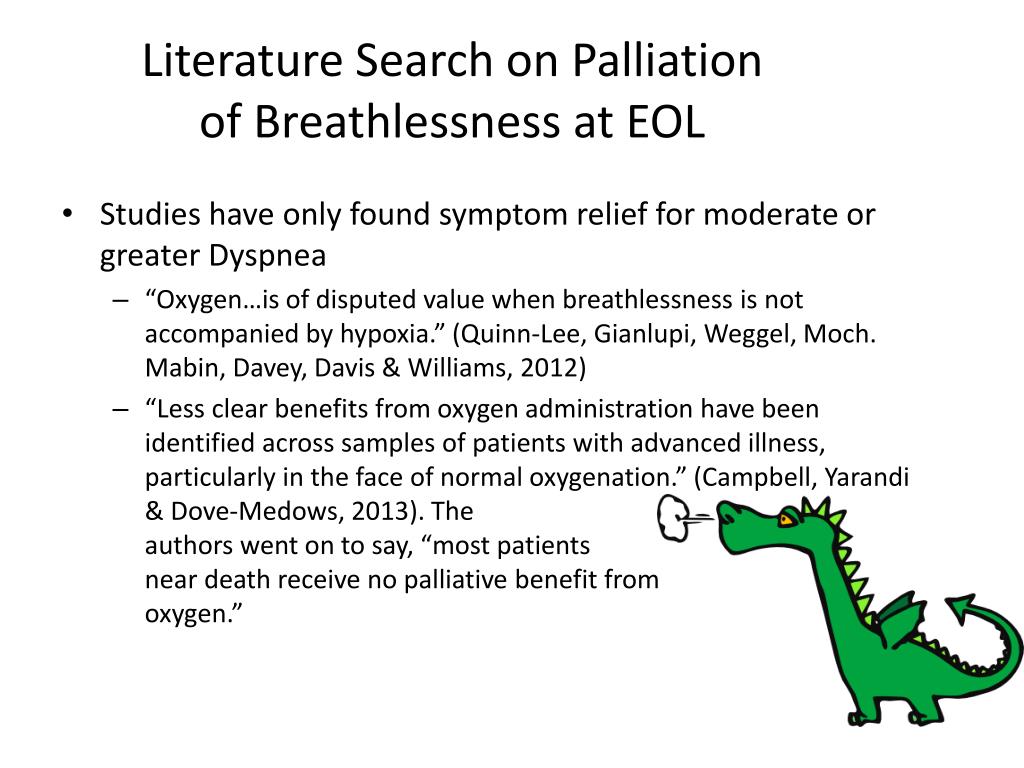 Literature Search on Palliation of Breathlessness at EOL

• Studies have only found symptom relief for moderate or greater Dyspnea

– “Oxygen…is of disputed value when breathlessness is not accompanied by hypoxia.” (Quinn-Lee, Gianlupi, Weggel, Moch. Mabin, Davey, Davis & Williams, 2012)

– “Less clear benefits from oxygen administration have been identified across samples of patients with advanced illness, particularly in the face of normal oxygenation.” (Campbell, Yarandi & Dove-Medows, 2013). The authors went on to say, “most patients near death receive no palliative benefit from oxygen.”